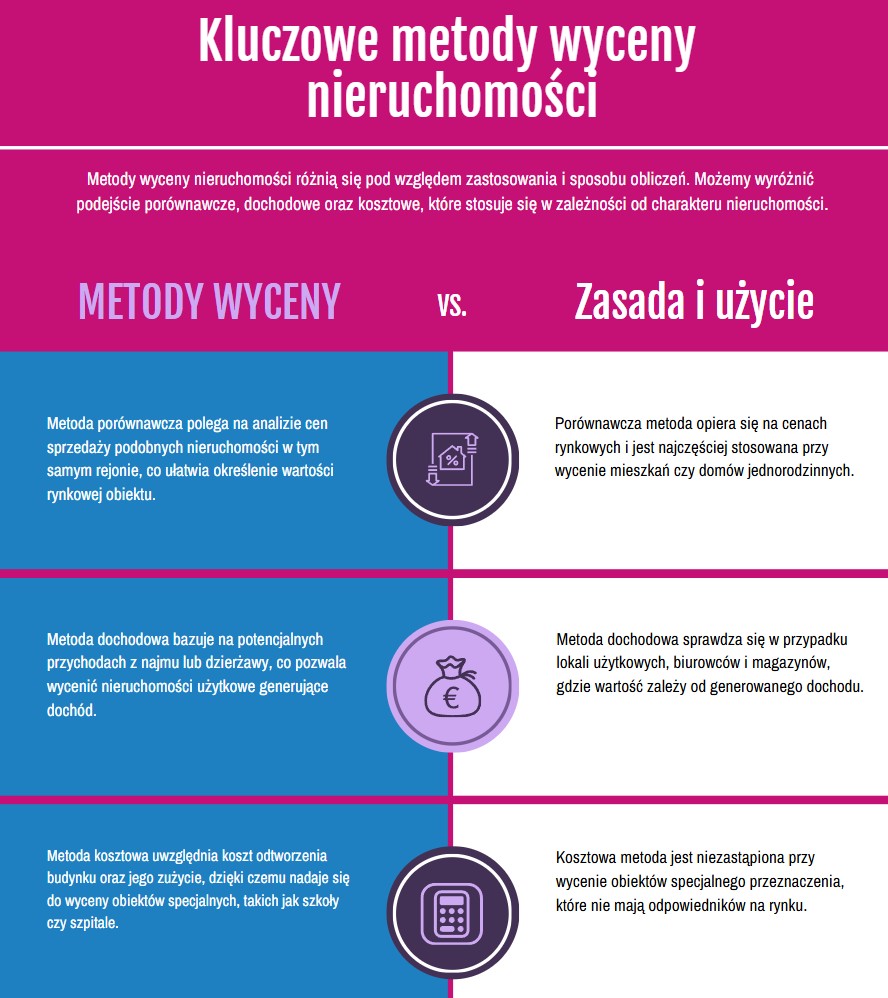 Kluczowe metody wyceny nieruchomości

Metody wyceny nieruchomości różnią się pod względem zastosowania i sposobu obliczeń. Możemy wyróżnić podejście porównawcze, dochodowe oraz kosztowe, które stosuje się w zależności od charakteru nieruchomości.

METODY WYCENY

vs.

Zasada i użycie

Metoda porównawcza polega na analizie cen sprzedaży podobnych nieruchomości w tym samym rejonie, co ułatwia określenie wartości rynkowej obiektu.

%

Porównawcza metoda opiera się na cenach rynkowych i jest najczęściej stosowana przy wycenie mieszkań czy domów jednorodzinnych.

Metoda dochodowa bazuje na potencjalnych przychodach z najmu lub dzierżawy, co pozwala wycenić nieruchomości użytkowe generujące dochód.

€

Metoda dochodowa sprawdza się w przypadku lokali użytkowych, biurowców i magazynów, gdzie wartość zależy od generowanego dochodu.

Metoda kosztowa uwzględnia koszt odtworzenia budynku oraz jego zużycie, dzięki czemu nadaje się do wyceny obiektów specjalnych, takich jak szkoły czy szpitale.

Kosztowa metoda jest niezastąpiona przy wycenie obiektów specjalnego przeznaczenia, które nie mają odpowiedników na rynku.